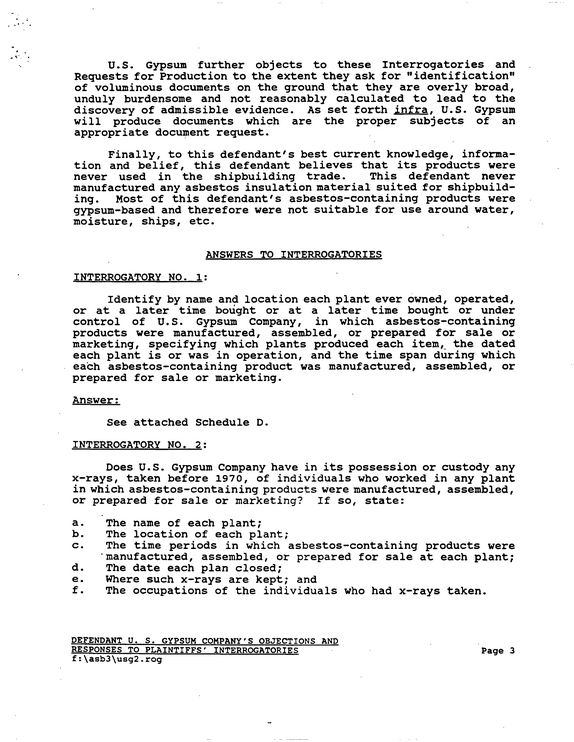 U.S. Gypsum further objects to these Interrogatories and Requests for Production to the extent they ask for "identification" of voluminous documents on the ground that they are overly broad, unduly burdensome and not reasonably calculated to lead to the discovery of admissible evidence. As set forth infra, U.S. Gypsum will produce documents which are the proper subjects of an appropriate document request.

Finally, to this defendant's best current knowledge, information and belief, this defendant believes that its products were never used in the shipbuilding trade. This defendant never manufactured any asbestos insulation material suited for shipbuilding. Most of this defendant's asbestos-containing products were gypsum-based and therefore were not suitable for use around water, moisture, ships, etc.

ANSWERS TO INTERROGATORIES

INTERROGATORY NO. 1:

Identify by name and location each plant ever owned, operated, or at a later time bought or at a later time bought or under control of U.S. Gypsum Company, in which asbestos-containing products were manufactured, assembled, or prepared for sale or marketing, specifying which plants produced each item, the dated each plant is or was in operation, and the time span during which each asbestos-containing product was manufactured, assembled, or prepared for sale or marketing.

Answer:

See attached Schedule D.

INTERROGATORY NO. 2:

Does U.S. Gypsum Company have in its possession or custody any x-rays, taken before 1970, of individuals who worked in any plant in which asbestos-containing products were manufactured, assembled, or prepared for sale or marketing? If so, state:

a. The name of each plant;
b. The location of each plant;
c. The time periods in which asbestos-containing products were manufactured, assembled, or prepared for sale at each plant;
d. The date each plan closed;
e. Where such x-rays are kept; and
f. The occupations of the individuals who had x-rays taken.

DEFENDANT U. S. GYPSUM COMPANY'S OBJECTIONS AND RESPONSES TO PLAINTIFFS' INTERROGATORIES
f:\asb3\usg2.rog

Page 3